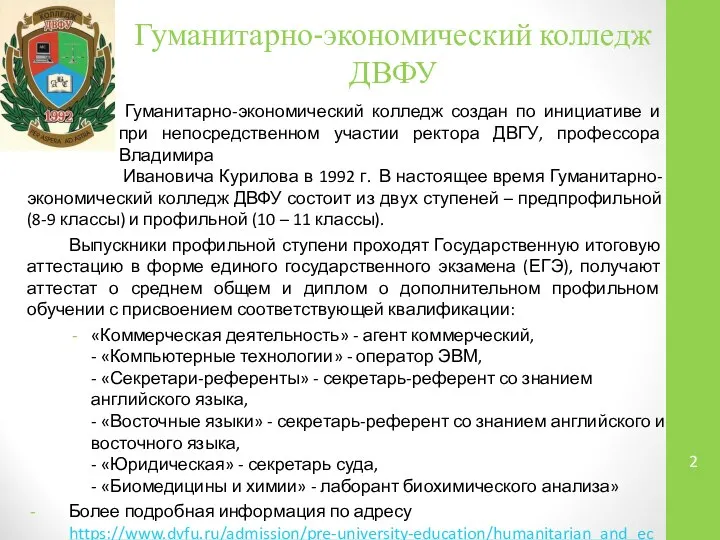 КОЛЛЕДЖ ДВФУ
1992
PER ASPERA AD ASTRA

Гуманитарно-экономический колледж ДВФУ

Гуманитарно-экономический колледж создан по инициативе и при непосредственном участии ректора ДВГУ, профессора Владимира Ивановича Курилова в 1992 г. В настоящее время Гуманитарно-экономический колледж ДВФУ состоит из двух ступеней – предпрофильной (8-9 классы) и профильной (10 – 11 классы).

Выпускники профильной ступени проходят Государственную итоговую аттестацию в форме единого государственного экзамена (ЕГЭ), получают аттестат о среднем общем и диплом о дополнительном профильном обучении с присвоением соответствующей квалификации:

- «Коммерческая деятельность» - агент коммерческий,
- «Компьютерные технологии» - оператор ЭВМ,
- «Секретари-референты» - секретарь-референт со знанием английского языка,
- «Восточные языки» - секретарь-референт со знанием английского и восточного языка,
- «Юридическая» - секретарь суда,
- «Биомедицины и химии» - лаборант биохимического анализа»

- Более подробная информация по адресу https://www.dvfu.ru/admission/pre-university-education/humanitarian_and_ec

2